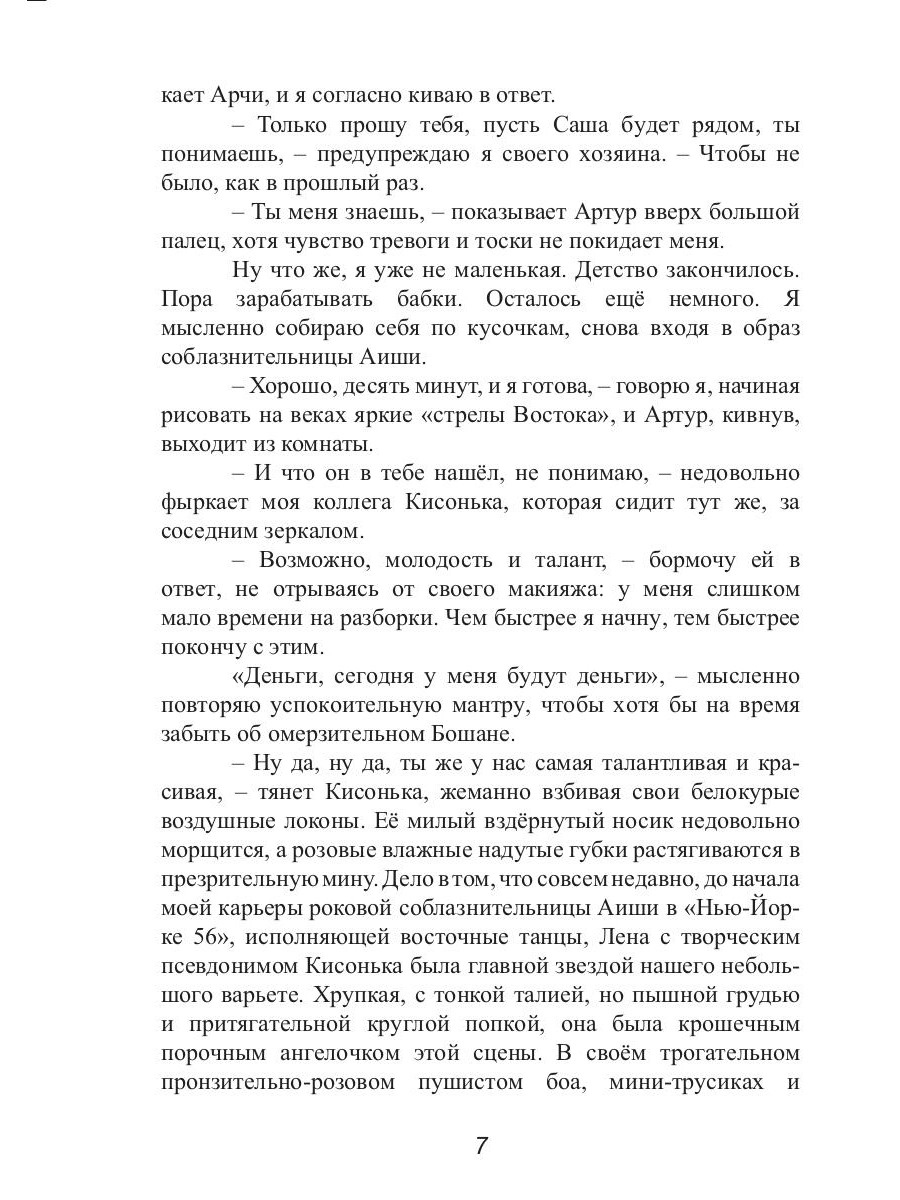 кает Арчи, и я согласно киваю в ответ.

– Только прошу тебя, пусть Саша будет рядом, ты понимаешь, – предупреждаю я своего хозяина. – Чтобы не было, как в прошлый раз.

– Ты меня знаешь, – показывает Артур вверх большой палец, хотя чувство тревоги и тоски не покидает меня.

Ну что же, я уже не маленькая. Детство закончилось. Пора зарабатывать бабки. Осталось ещё немного. Я мысленно собираю себя по кусочкам, снова входя в образ соблазнительницы Аиши.

– Хорошо, десять минут, и я готова, – говорю я, начиная рисовать на веках яркие «стрелы Востока», и Артур, кивнув, выходит из комнаты.

– И что он в тебе нашёл, не понимаю, – недовольно фыркает моя коллега Кисонька, которая сидит тут же, за соседним зеркалом.

– Возможно, молодость и талант, – бормочу ей в ответ, не отрываясь от своего макияжа: у меня слишком мало времени на разборки. Чем быстрее я начну, тем быстрее покончу с этим.

«Деньги, сегодня у меня будут деньги», – мысленно повторяю успокоительную мантру, чтобы хотя бы на время забыть об омерзительном Бошане.

– Ну да, ну да, ты же у нас самая талантливая и красивая, – тянет Кисонька, жеманно взбивая свои белокурые воздушные локоны. Её милый вздёрнутый носик недовольно морщится, а розовые влажные надутые губки растягиваются в презрительную мину. Дело в том, что совсем недавно, до начала моей карьеры роковой соблазнительницы Аиши в «Нью-Йорке 56», исполняющей восточные танцы, Лена с творческим псевдонимом Кисонька была главной звездой нашего небольшого варьете. Хрупкая, с тонкой талией, но пышной грудью и притягательной круглой попкой, она была крошечным порочным ангелочком этой сцены. В своём трогательном пронзительно-розовом пушистом боа, мини-трусиках и

7